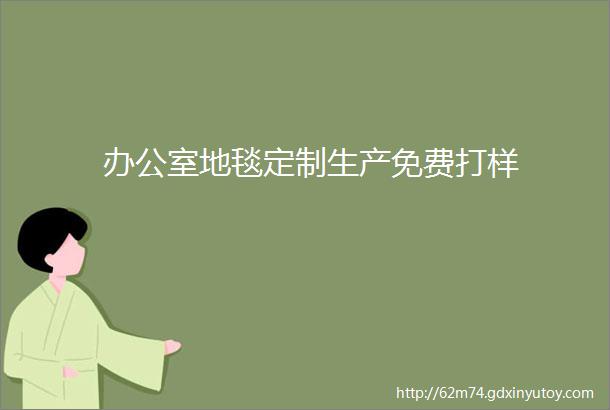 办公室地毯定制生产免费打样

http://62m74.gdxinyutoy.com